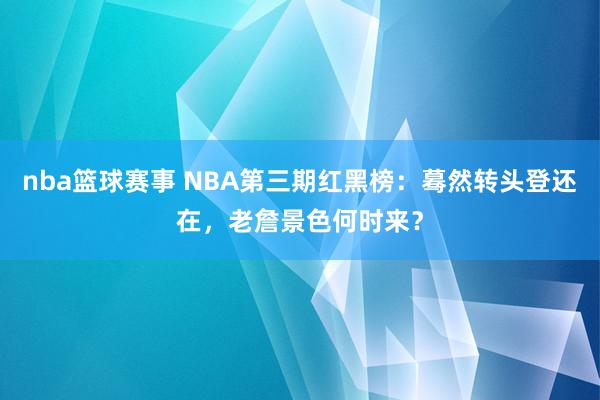 nba篮球赛事 NBA第三期红黑榜：蓦然转头登还在，老詹景色何时来？